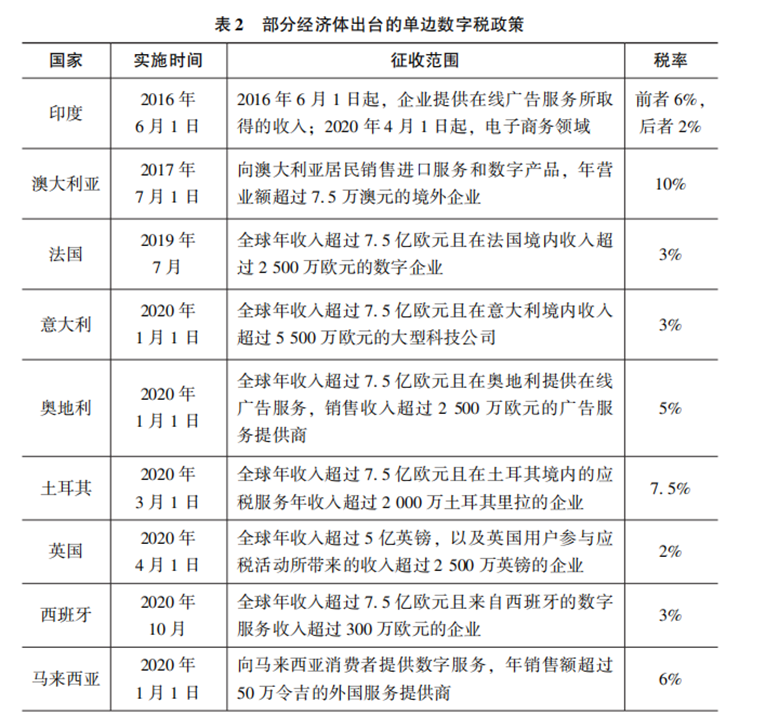 表 2　部分经济体出台的单边数字税政策

| 国家 | 实施时间 | 征收范围 | 税率 |
|---|---|---|---|
| 印度 | 2016 年 6 月 1 日 | 2016 年 6 月 1 日起，企业提供在线广告服务所取得的收入；2020 年 4 月 1 日起，电子商务领域 | 前者 6%，后者 2% |
| 澳大利亚 | 2017 年 7 月 1 日 | 向澳大利亚居民销售进口服务和数字产品，年营业额超过 7.5 万澳元的境外企业 | 10% |
| 法国 | 2019 年 7 月 | 全球年收入超过 7.5 亿欧元且在法国境内收入超过 2 500 万欧元的数字企业 | 3% |
| 意大利 | 2020 年 1 月 1 日 | 全球年收入超过 7.5 亿欧元且在意大利境内收入超过 5 500 万欧元的大型科技公司 | 3% |
| 奥地利 | 2020 年 1 月 1 日 | 全球年收入超过 7.5 亿欧元且在奥地利提供在线广告服务，销售收入超过 2 500 万欧元的广告服务提供商 | 5% |
| 土耳其 | 2020 年 3 月 1 日 | 全球年收入超过 7.5 亿欧元且在土耳其境内的应税服务年收入超过 2 000 万土耳其里拉的企业 | 7.5% |
| 英国 | 2020 年 4 月 1 日 | 全球年收入超过 5 亿英镑，以及英国用户参与应税活动所带来的收入超过 2 500 万英镑的企业 | 2% |
| 西班牙 | 2020 年 10 月 | 全球年收入超过 7.5 亿欧元且来自西班牙的数字服务收入超过 300 万欧元的企业 | 3% |
| 马来西亚 | 2020 年 1 月 1 日 | 向马来西亚消费者提供数字服务，年销售额超过 50 万令吉的外国服务提供商 | 6% |